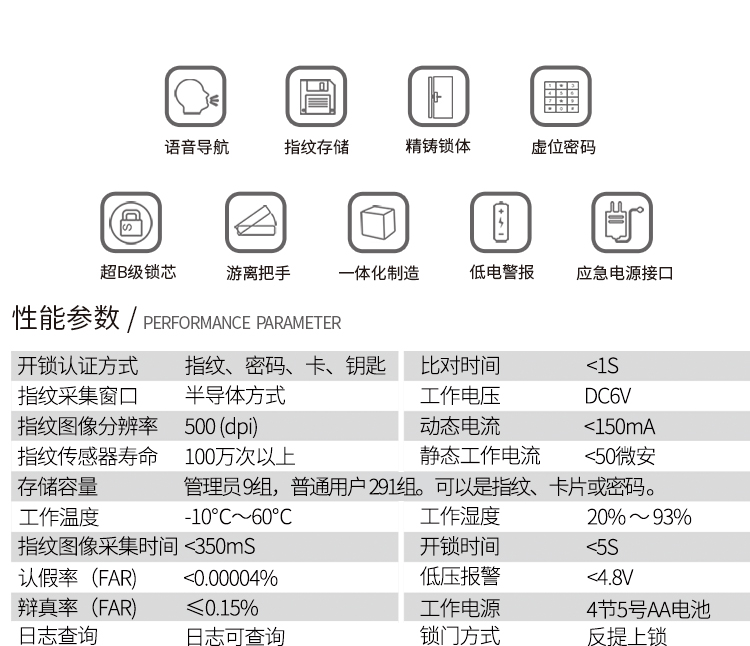 语音导航 指纹存储 精铸锁体 虚位密码

超B级锁芯 游离把手 一体化制造 低电警报 应急电源接口

性能参数 / PERFORMANCE PARAMETER

| 开锁认证方式 | 指纹、密码、卡、钥匙 | 比对时间 | <1S |
|---|---|---|---|
| 指纹采集窗口 | 半导体方式 | 工作电压 | DC6V |
| 指纹图像分辨率 | 500 (dpi) | 动态电流 | <150mA |
| 指纹传感器寿命 | 100万次以上 | 静态工作电流 | <50微安 |
| 存储容量 | 管理员9组，普通用户291组。可以是指纹、卡片或密码。 | | |
| 工作温度 | -10°C～60°C | 工作湿度 | 20%～93% |
| 指纹图像采集时间 | <350mS | 开锁时间 | <5S |
| 认假率（FAR) | <0.00004% | 低压报警 | <4.8V |
| 辩真率（FAR) | ≤0.15% | 工作电源 | 4节5号AA电池 |
| 日志查询 | 日志可查询 | 锁门方式 | 反提上锁 |